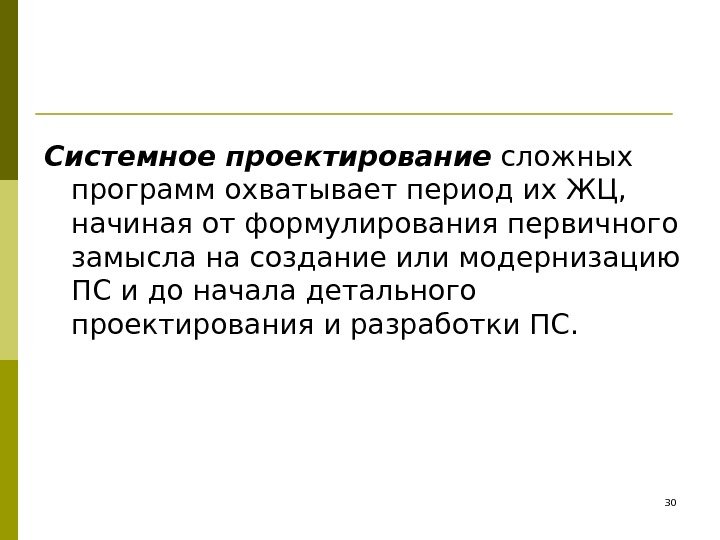 Системное проектирование сложных программ охватывает период их ЖЦ, начиная от формулирования первичного замысла на создание или модернизацию ПС и до начала детального проектирования и разработки ПС.

30